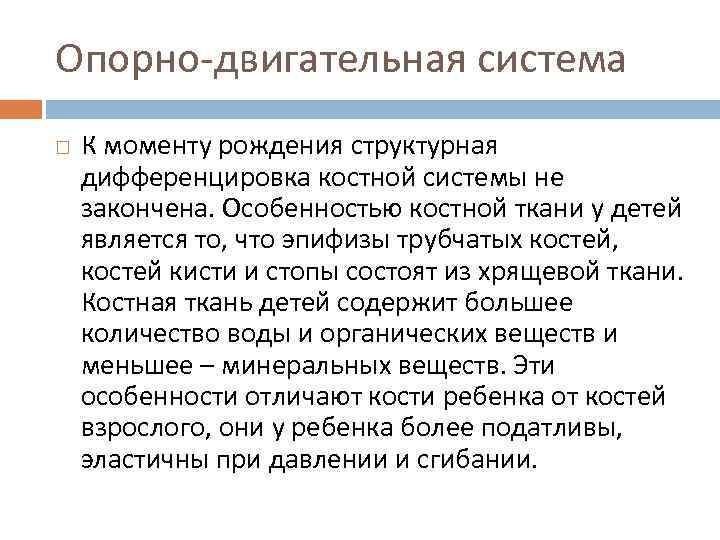 Опорно-двигательная система

К моменту рождения структурная дифференцировка костной системы не закончена. Особенностью костной ткани у детей является то, что эпифизы трубчатых костей, костей кисти и стопы состоят из хрящевой ткани. Костная ткань детей содержит большее количество воды и органических веществ и меньшее – минеральных веществ. Эти особенности отличают кости ребенка от костей взрослого, они у ребенка более податливы, эластичны при давлении и сгибании.